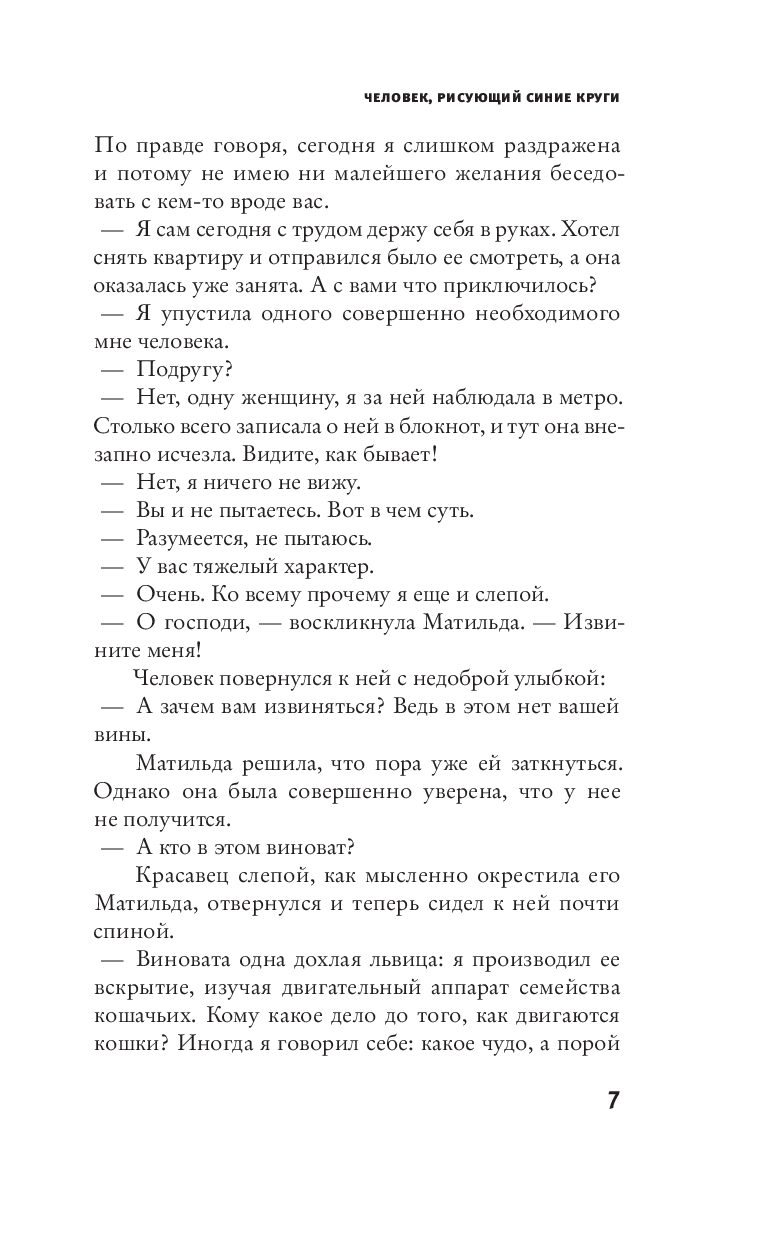 ЧЕЛОВЕК, РИСУЮЩИЙ СИНИЕ КРУГИ

По правде говоря, сегодня я слишком раздражена и потому не имею ни малейшего желания беседовать с кем-то вроде вас.

— Я сам сегодня с трудом держу себя в руках. Хотел снять квартиру и отправился было ее смотреть, а она оказалась уже занята. А с вами что приключилось?

— Я упустила одного совершенно необходимого мне человека.

— Подругу?

— Нет, одну женщину, я за ней наблюдала в метро. Столько всего записала о ней в блокнот, и тут она внезапно исчезла. Видите, как бывает!

— Нет, я ничего не вижу.

— Вы и не пытаетесь. Вот в чем суть.

— Разумеется, не пытаюсь.

— У вас тяжелый характер.

— Очень. Ко всему прочему я еще и слепой.

— О господи, — воскликнула Матильда. — Извините меня!

Человек повернулся к ней с недоброй улыбкой:

— А зачем вам извиняться? Ведь в этом нет вашей вины.

Матильда решила, что пора уже ей заткнуться. Однако она была совершенно уверена, что у нее не получится.

— А кто в этом виноват?

Красавец слепой, как мысленно окрестила его Матильда, отвернулся и теперь сидел к ней почти спиной.

— Виновата одна дохлая львица: я производил ее вскрытие, изучая двигательный аппарат семейства кошачьих. Кому какое дело до того, как двигаются кошки? Иногда я говорил себе: какое чудо, а порой

7